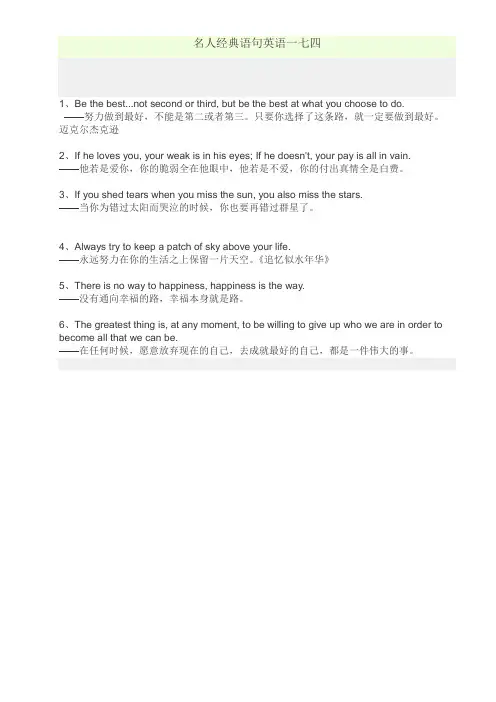 名人经典语句英语一七四

1、Be the best...not second or third, but be the best at what you choose to do.
——努力做到最好，不能是第二或者第三。只要你选择了这条路，就一定要做到最好。迈克尔杰克逊

2、If he loves you, your weak is in his eyes; If he doesn't, your pay is all in vain.
——他若是爱你，你的脆弱全在他眼中，他若是不爱，你的付出真情全是白费。

3、If you shed tears when you miss the sun, you also miss the stars.
——当你为错过太阳而哭泣的时候，你也要再错过群星了。

4、Always try to keep a patch of sky above your life.
——永远努力在你的生活之上保留一片天空。《追忆似水年华》

5、There is no way to happiness, happiness is the way.
——没有通向幸福的路，幸福本身就是路。

6、The greatest thing is, at any moment, to be willing to give up who we are in order to become all that we can be.
——在任何时候，愿意放弃现在的自己，去成就最好的自己，都是一件伟大的事。